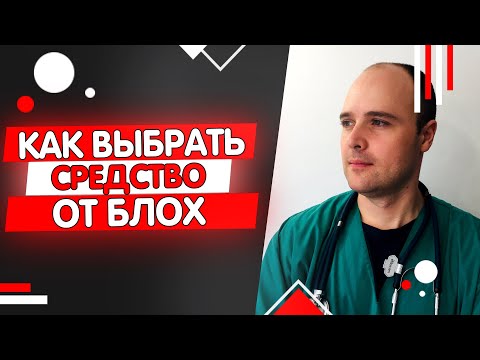 КАК ВЫБРАТЬ
СРЕДСТВО
ОТ БЛОХ